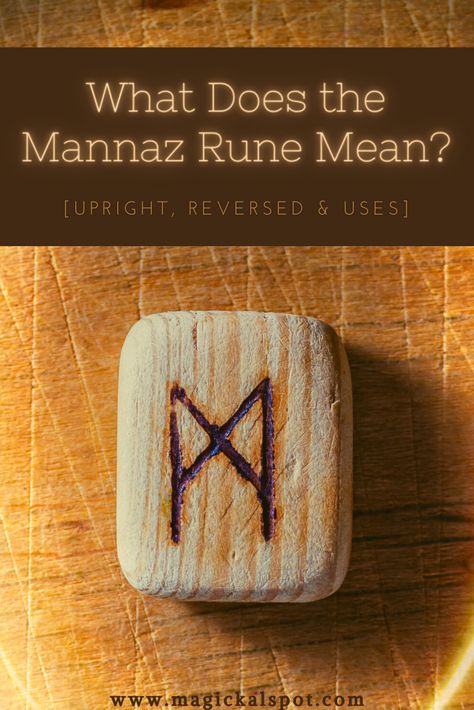 What Does the Mannaz Rune Mean?

[UPRIGHT, REVERSED & USES]

ᛗ

www.magickalspot.com